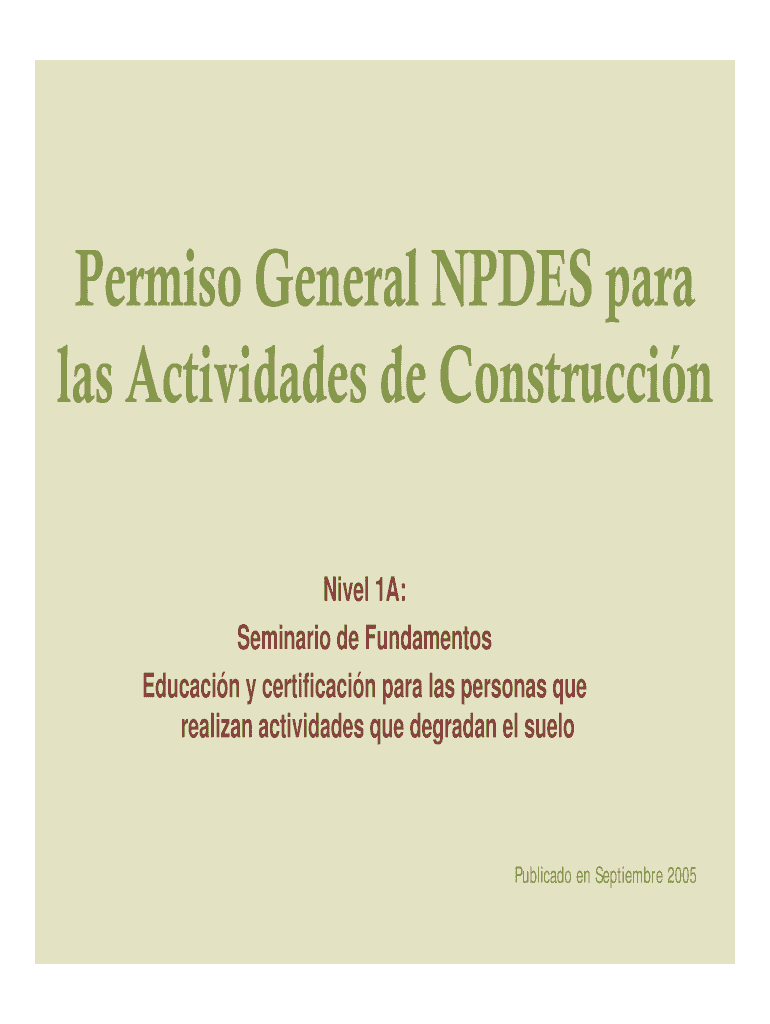 Permiso General NPDES para las Actividades de Construcción

Nivel 1A:
Seminario de Fundamentos
Educación y certificación para las personas que realizan actividades que degradan el suelo

Publicado en Septiembre 2005